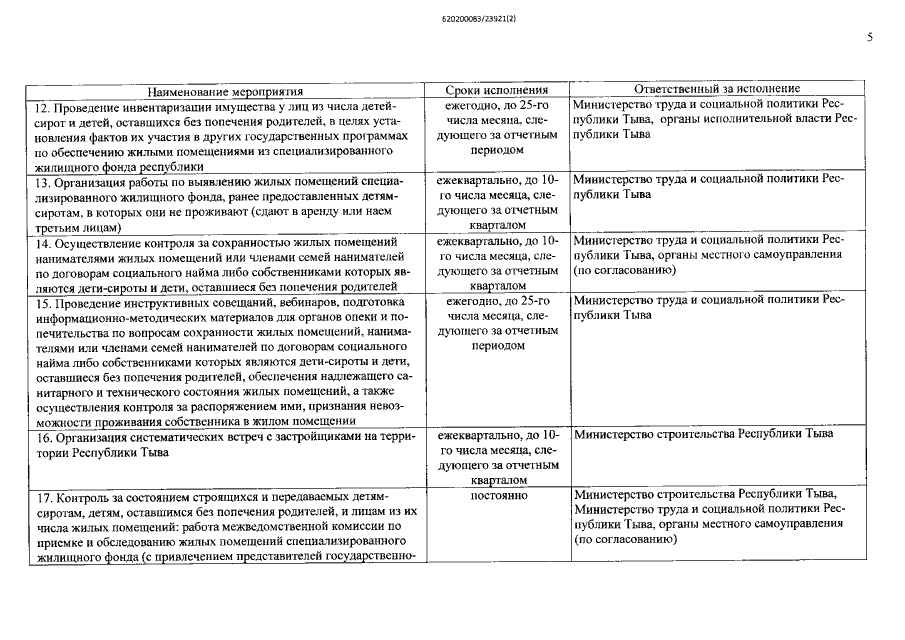 620200083/23921(2)

5

| Наименование мероприятия | Сроки исполнения | Ответственный за исполнение |
|---|---|---|
| 12. Проведение инвентаризации имущества у лиц из числа детей-сирот и детей, оставшихся без попечения родителей, в целях установления фактов их участия в других государственных программах по обеспечению жилыми помещениями из специализированного жилищного фонда республики | ежегодно, до 25-го числа месяца, следующего за отчетным периодом | Министерство труда и социальной политики Республики Тыва, органы исполнительной власти Республики Тыва |
| 13. Организация работы по выявлению жилых помещений специализированного жилищного фонда, ранее предоставленных детям-сиротам, в которых они не проживают (сдают в аренду или наем третьим лицам) | ежеквартально, до 10-го числа месяца, следующего за отчетным кварталом | Министерство труда и социальной политики Республики Тыва |
| 14. Осуществление контроля за сохранностью жилых помещений нанимателями жилых помещений или членами семей нанимателей по договорам социального найма либо собственниками которых являются дети-сироты и дети, оставшиеся без попечения родителей | ежеквартально, до 10-го числа месяца, следующего за отчетным кварталом | Министерство труда и социальной политики Республики Тыва, органы местного самоуправления (по согласованию) |
| 15. Проведение инструктивных совещаний, вебинаров, подготовка информационно-методических материалов для органов опеки и попечительства по вопросам сохранности жилых помещений, нанимателями или членами семей нанимателей по договорам социального найма либо собственниками которых являются дети-сироты и дети, оставшиеся без попечения родителей, обеспечения надлежащего санитарного и технического состояния жилых помещений, а также осуществления контроля за распоряжением ими, признания невозможности проживания собственника в жилом помещении | ежегодно, до 25-го числа месяца, следующего за отчетным периодом | Министерство труда и социальной политики Республики Тыва |
| 16. Организация систематических встреч с застройщиками на территории Республики Тыва | ежеквартально, до 10-го числа месяца, следующего за отчетным кварталом | Министерство строительства Республики Тыва |
| 17. Контроль за состоянием строящихся и передаваемых детям-сиротам, детям, оставшимся без попечения родителей, и лицам из их числа жилых помещений: работа межведомственной комиссии по приемке и обследованию жилых помещений специализированного жилищного фонда (с привлечением представителей государственно- | постоянно | Министерство строительства Республики Тыва, Министерство труда и социальной политики Республики Тыва, органы местного самоуправления (по согласованию) |